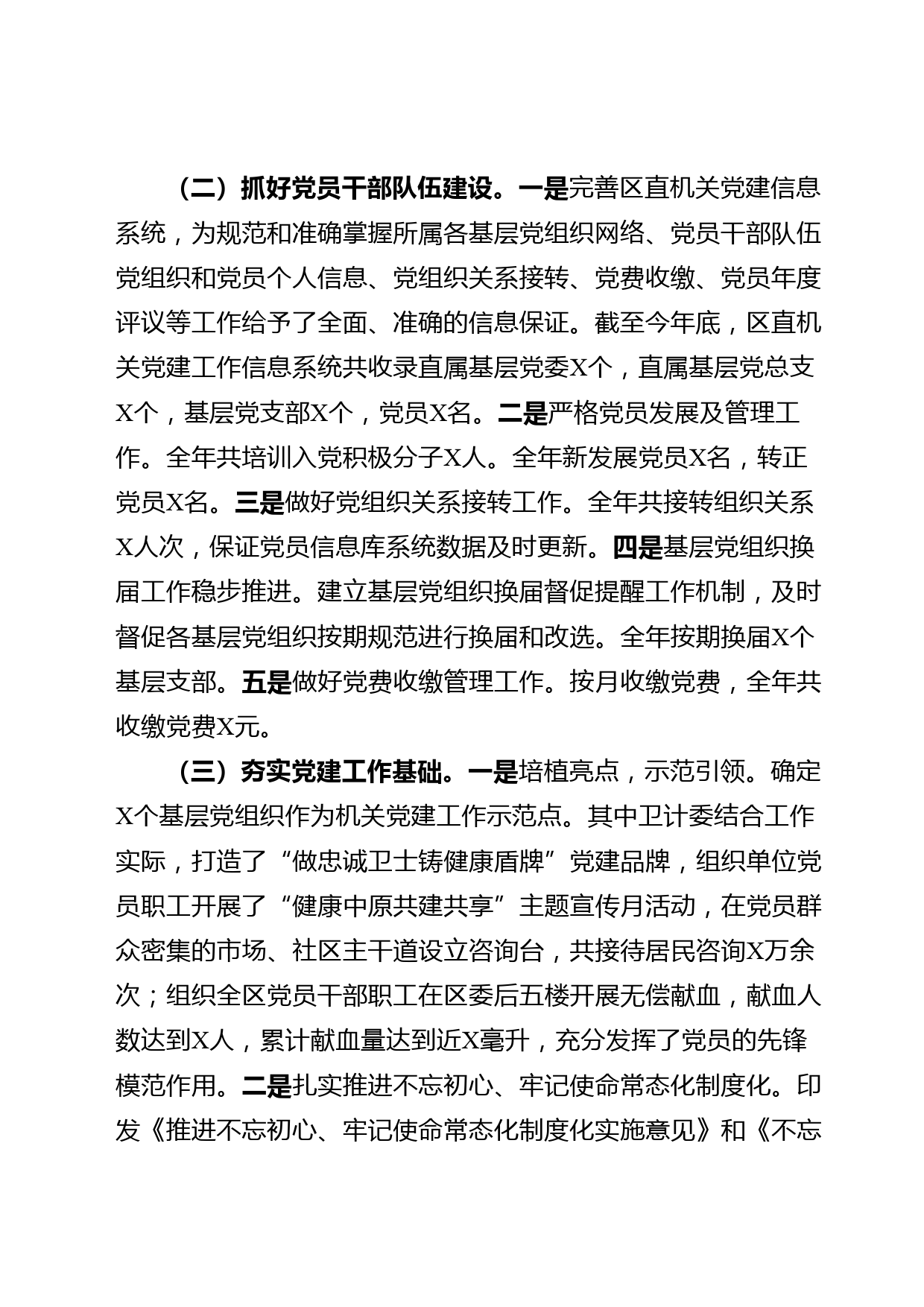 （二）抓好党员干部队伍建设。一是完善区直机关党建信息系统，为规范和准确掌握所属各基层党组织网络、党员干部队伍党组织和党员个人信息、党组织关系接转、党费收缴、党员年度评议等工作给予了全面、准确的信息保证。截至今年底，区直机关党建工作信息系统共收录直属基层党委X个，直属基层党总支X个，基层党支部X个，党员X名。二是严格党员发展及管理工作。全年共培训入党积极分子X人。全年新发展党员X名，转正党员X名。三是做好党组织关系接转工作。全年共接转组织关系X人次，保证党员信息库系统数据及时更新。四是基层党组织换届工作稳步推进。建立基层党组织换届督促提醒工作机制，及时督促各基层党组织按期规范进行换届和改选。全年按期换届X个基层支部。五是做好党费收缴管理工作。按月收缴党费，全年共收缴党费X元。

（三）夯实党建工作基础。一是培植亮点，示范引领。确定X个基层党组织作为机关党建工作示范点。其中卫计委结合工作实际，打造了“做忠诚卫士铸健康盾牌”党建品牌，组织单位党员职工开展了“健康中原共建共享”主题宣传月活动，在党员群众密集的市场、社区主干道设立咨询台，共接待居民咨询X万余次；组织全区党员干部职工在区委后五楼开展无偿献血，献血人数达到X人，累计献血量达到近X毫升，充分发挥了党员的先锋模范作用。二是扎实推进不忘初心、牢记使命常态化制度化。印发《推进不忘初心、牢记使命常态化制度化实施意见》和《不忘